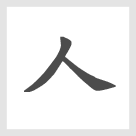 人